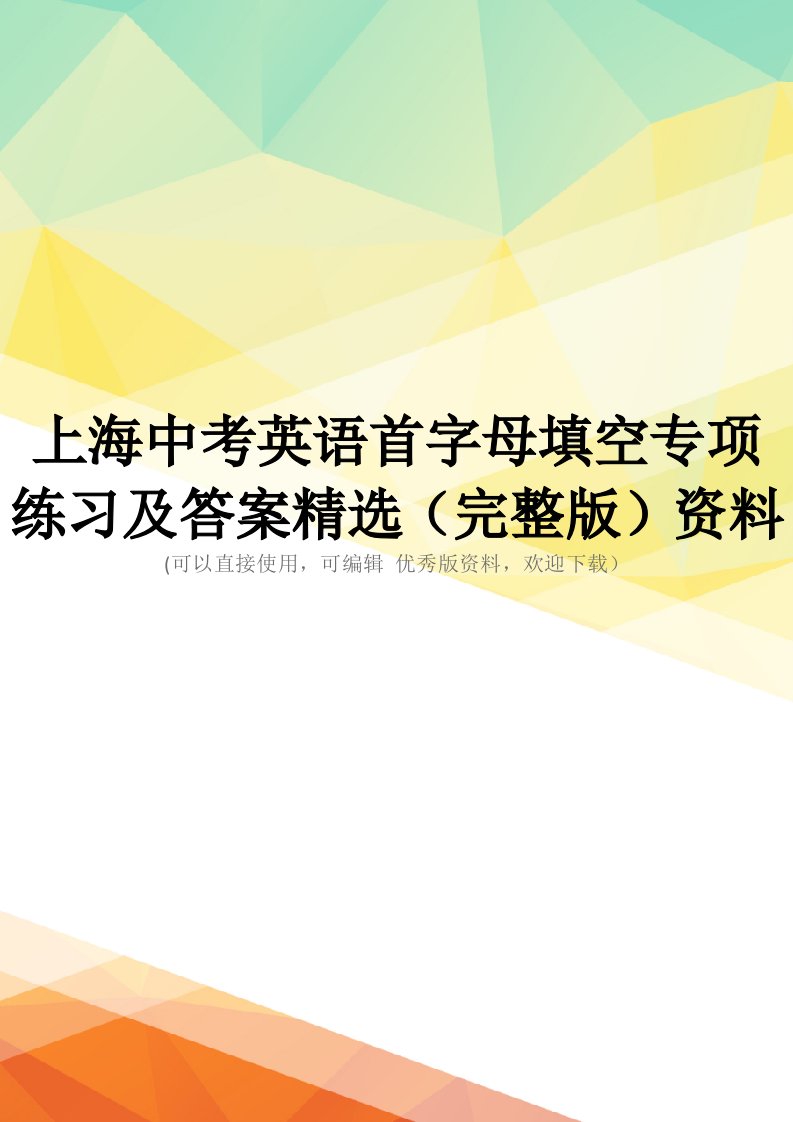 上海中考英语首字母填空专项练习及答案精选（完整版）资料

(可以直接使用，可编辑 优秀版资料，欢迎下载）